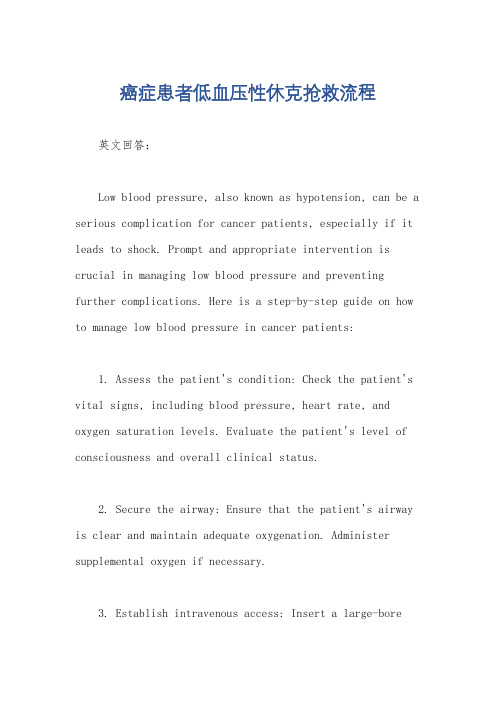 癌症患者低血压性休克抢救流程

英文回答：

Low blood pressure, also known as hypotension, can be a serious complication for cancer patients, especially if it leads to shock. Prompt and appropriate intervention is crucial in managing low blood pressure and preventing further complications. Here is a step-by-step guide on how to manage low blood pressure in cancer patients:

1. Assess the patient's condition: Check the patient's vital signs, including blood pressure, heart rate, and oxygen saturation levels. Evaluate the patient's level of consciousness and overall clinical status.

2. Secure the airway: Ensure that the patient's airway is clear and maintain adequate oxygenation. Administer supplemental oxygen if necessary.

3. Establish intravenous access: Insert a large-bore